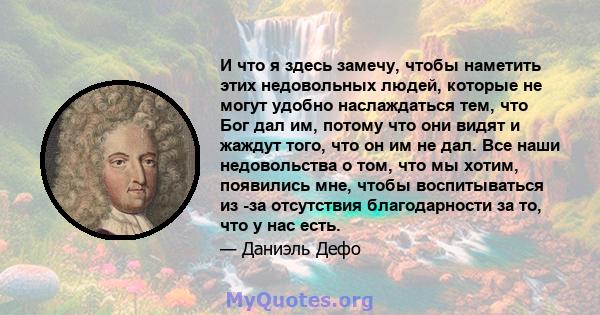 И что я здесь замечу, чтобы наметить этих недовольных людей, которые не могут удобно наслаждаться тем, что Бог дал им, потому что они видят и жаждут того, что он им не дал. Все наши недовольства о том, что мы хотим, появились мне, чтобы воспитываться из -за отсутствия благодарности за то, что у нас есть.

— Даниэль Дефо

MyQuotes.org